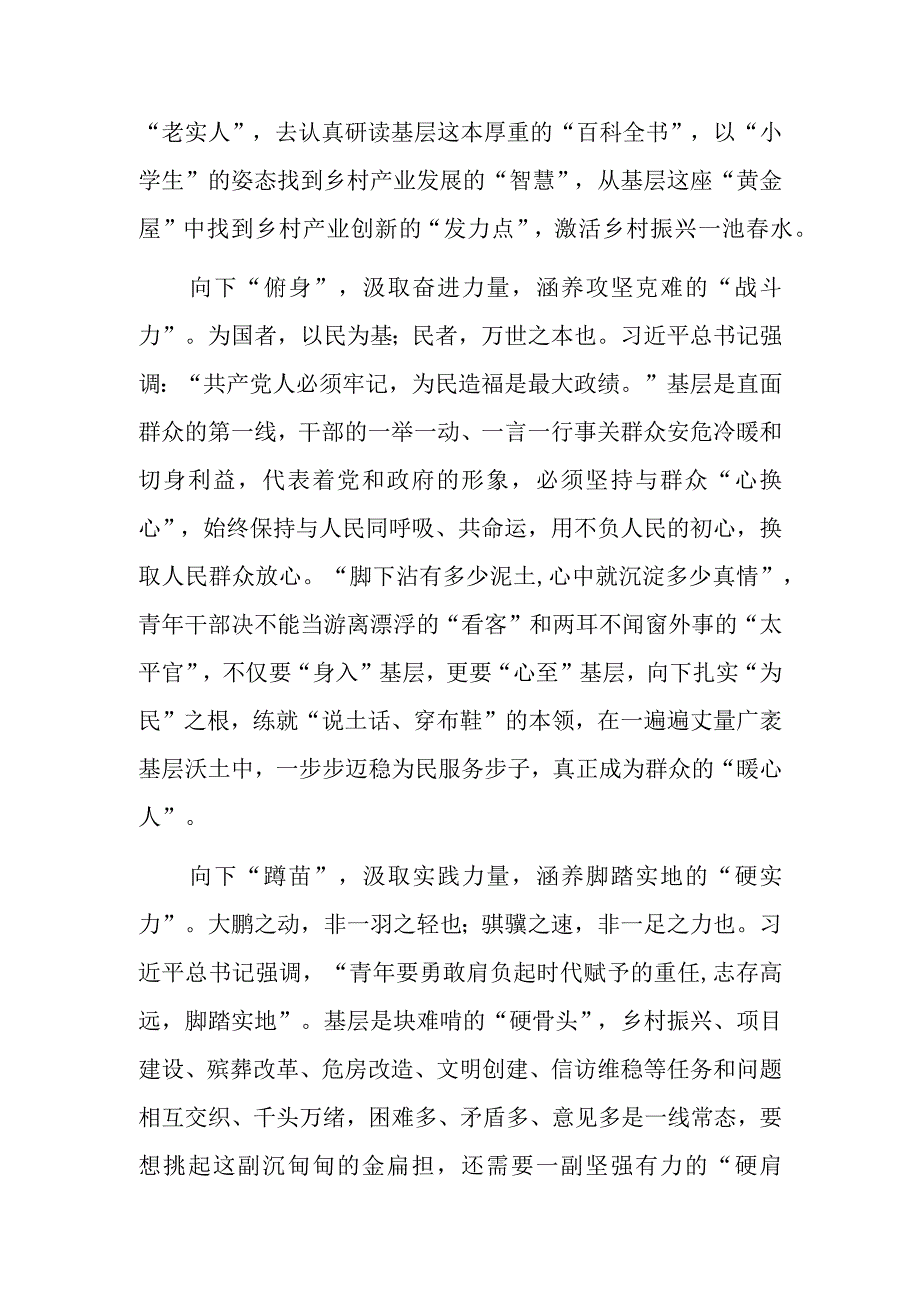 “老实人”，去认真研读基层这本厚重的“百科全书”，以“小学生”的姿态找到乡村产业发展的“智慧”，从基层这座“黄金屋”中找到乡村产业创新的“发力点”，激活乡村振兴一池春水。

向下“俯身”，汲取奋进力量，涵养攻坚克难的“战斗力”。为国者，以民为基;民者，万世之本也。习近平总书记强调:“共产党人必须牢记，为民造福是最大政绩。”基层是直面群众的第一线，干部的一举一动、一言一行事关群众安危冷暖和切身利益，代表着党和政府的形象，必须坚持与群众“心换心”，始终保持与人民同呼吸、共命运，用不负人民的初心，换取人民群众放心。“脚下沾有多少泥土,心中就沉淀多少真情”，青年干部决不能当游离漂浮的“看客”和两耳不闻窗外事的“太平官”，不仅要“身入”基层，更要“心至”基层，向下扎实“为民”之根，练就“说土话、穿布鞋”的本领，在一遍遍丈量广袤基层沃土中，一步步迈稳为民服务步子，真正成为群众的“暖心人”。

向下“蹲苗”，汲取实践力量，涵养脚踏实地的“硬实力”。大鹏之动，非一羽之轻也;骐骥之速，非一足之力也。习近平总书记强调，“青年要勇敢肩负起时代赋予的重任,志存高远，脚踏实地”。基层是块难啃的“硬骨头”，乡村振兴、项目建设、殡葬改革、危房改造、文明创建、信访维稳等任务和问题相互交织、千头万绪，困难多、矛盾多、意见多是一线常态，要想挑起这副沉甸甸的金扁担，还需要一副坚强有力的“硬肩